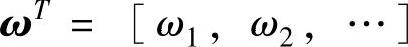 $\boldsymbol{\omega}^T = [\boldsymbol{\omega}_1, \boldsymbol{\omega}_2, \cdots]$